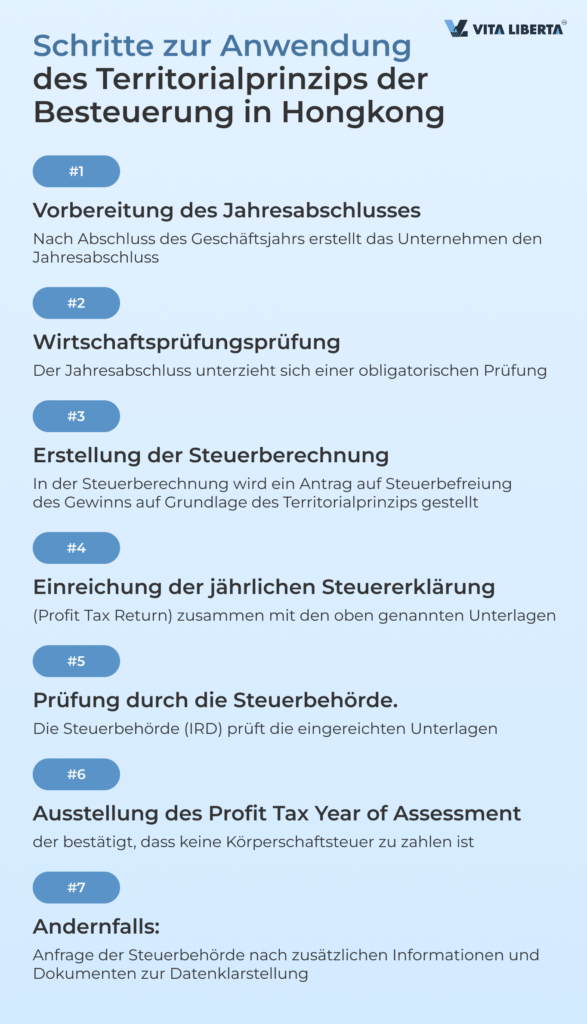 VITA LIBERTA®

Schritte zur Anwendung des Territorialprinzips der Besteuerung in Hongkong

#1

Vorbereitung des Jahresabschlusses

Nach Abschluss des Geschäftsjahrs erstellt das Unternehmen den Jahresabschluss

#2

Wirtschaftsprüfungsprüfung

Der Jahresabschluss unterzieht sich einer obligatorischen Prüfung

#3

Erstellung der Steuerberechnung

In der Steuerberechnung wird ein Antrag auf Steuerbefreiung des Gewinns auf Grundlage des Territorialprinzips gestellt

#4

Einreichung der jährlichen Steuererklärung

(Profit Tax Return) zusammen mit den oben genannten Unterlagen

#5

Prüfung durch die Steuerbehörde.

Die Steuerbehörde (IRD) prüft die eingereichten Unterlagen

#6

Ausstellung des Profit Tax Year of Assessment

der bestätigt, dass keine Körperschaftsteuer zu zahlen ist

#7

Andernfalls:

Anfrage der Steuerbehörde nach zusätzlichen Informationen und Dokumenten zur Datenklarstellung